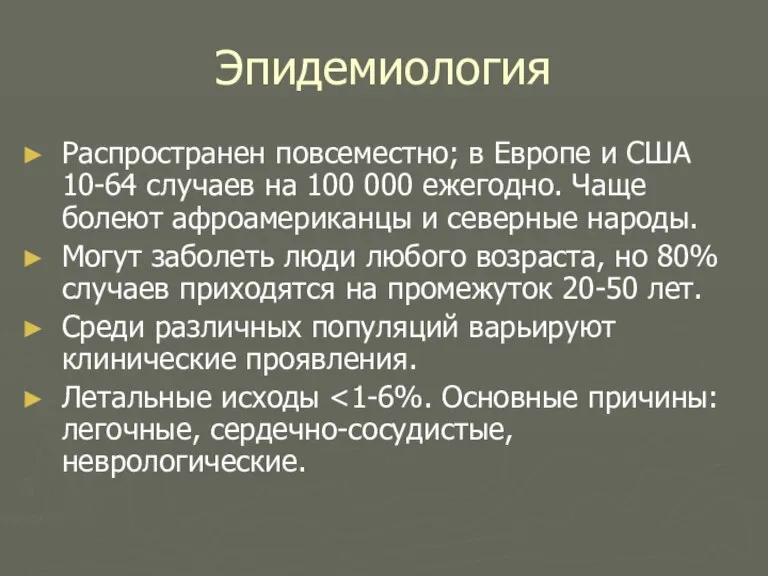 Эпидемиология

► Распространен повсеместно; в Европе и США 10-64 случаев на 100 000 ежегодно. Чаще болеют афроамериканцы и северные народы.

► Могут заболеть люди любого возраста, но 80% случаев приходятся на промежуток 20-50 лет.

► Среди различных популяций варьируют клинические проявления.

► Летальные исходы <1-6%. Основные причины: легочные, сердечно-сосудистые, неврологические.